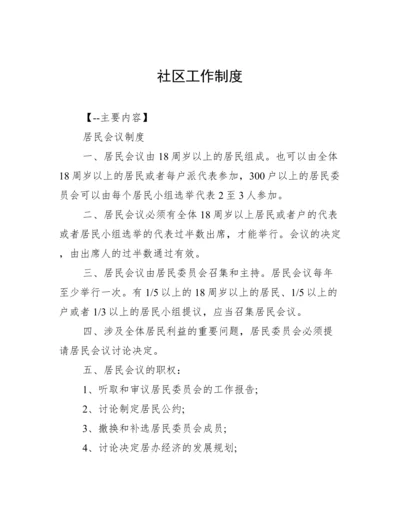 社区工作制度

【--主要内容】

居民会议制度

一、居民会议由18周岁以上的居民组成。也可以由全体18周岁以上的居民或者每户派代表参加，300户以上的居民委员会可以由每个居民小组选举代表2至3人参加。

二、居民会议必须有全体18周岁以上居民或者户的代表或者居民小组选举的代表过半数出席，才能举行。会议的决定，由出席人的过半数通过有效。

三、居民会议由居民委员会召集和主持。居民会议每年至少举行一次。有1/5以上的18周岁以上的居民、1/5以上的户或者1/3以上的居民小组提议，应当召集居民会议。

四、涉及全体居民利益的重要问题，居民委员会必须提请居民会议讨论决定。

五、居民会议的职权：

1、听取和审议居民委员会的工作报告;

2、讨论制定居民公约;

3、撤换和补选居民委员会成员;

4、讨论决定居办经济的发展规划;